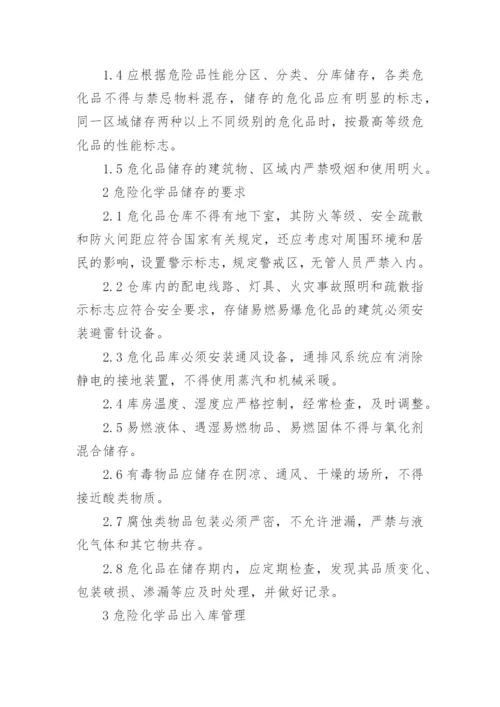 1.4 应根据危险品性能分区、分类、分库储存，各类危化品不得与禁忌物料混存，储存的危化品应有明显的标志，同一区域储存两种以上不同级别的危化品时，按最高等级危化品的性能标志。

1.5 危化品储存的建筑物、区域内严禁吸烟和使用明火。

2 危险化学品储存的要求

2.1 危化品仓库不得有地下室，其防火等级、安全疏散和防火间距应符合国家有关规定，还应考虑对周围环境和居民的影响，设置警示标志，规定警戒区，无管人员严禁入内。

2.2 仓库内的配电线路、灯具、火灾事故照明和疏散指示标志应符合安全要求，存储易燃易爆危化品的建筑必须安装避雷针设备。

2.3 危化品库必须安装通风设备，通排风系统应有消除静电的接地装置，不得使用蒸汽和机械采暖。

2.4 库房温度、湿度应严格控制，经常检查，及时调整。

2.5 易燃液体、遇湿易燃物品、易燃固体不得与氧化剂混合储存。

2.6 有毒物品应储存在阴凉、通风、干燥的场所，不得接近酸类物质。

2.7 腐蚀类物品包装必须严密，不允许泄漏，严禁与液化气体和其它物共存。

2.8 危化品在储存期内，应定期检查，发现其品质变化、包装破损、渗漏等应及时处理，并做好记录。

3 危险化学品出入库管理